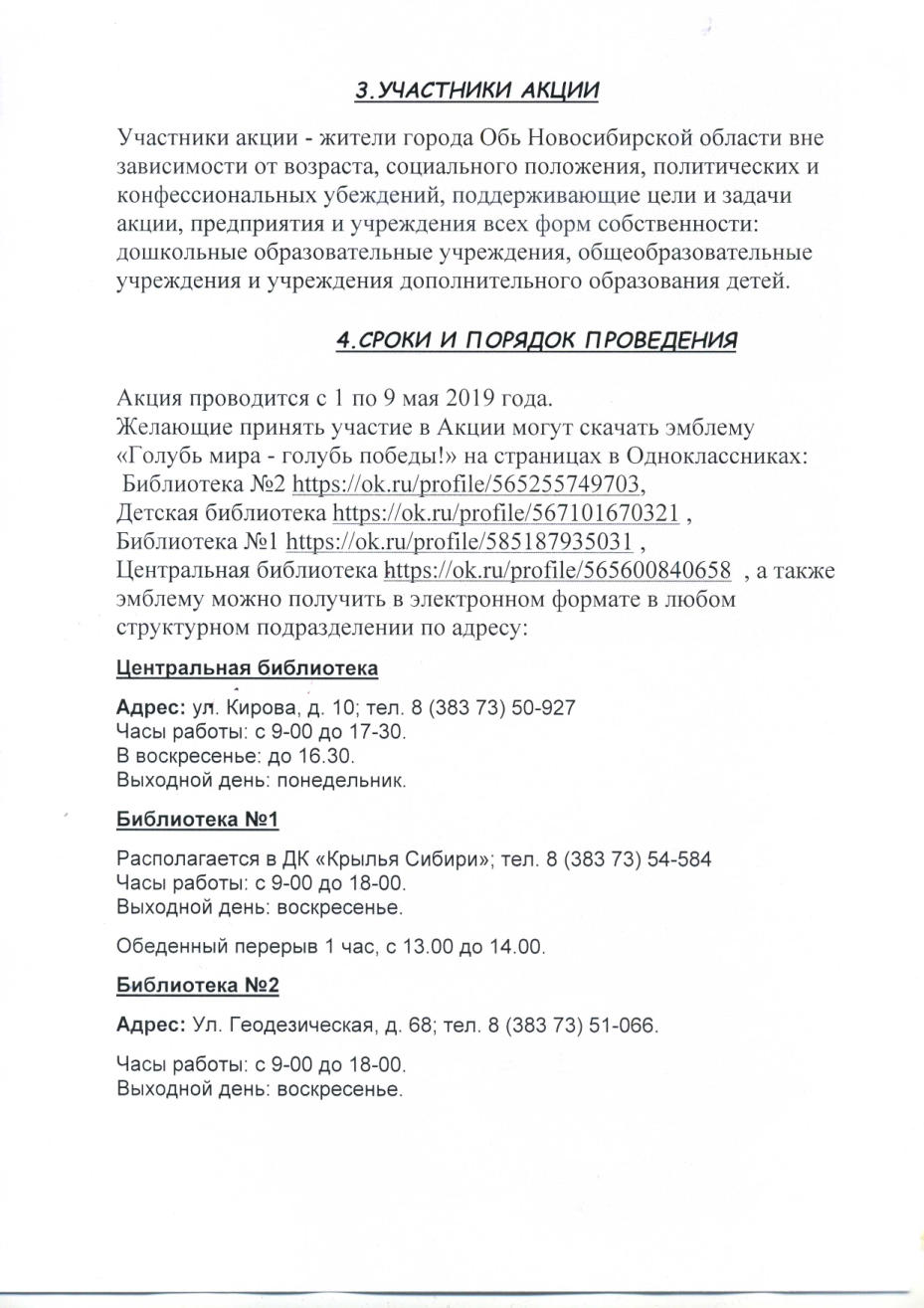 3.УЧАСТНИКИ АКЦИИ

Участники акции - жители города Обь Новосибирской области вне зависимости от возраста, социального положения, политических и конфессиональных убеждений, поддерживающие цели и задачи акции, предприятия и учреждения всех форм собственности: дошкольные образовательные учреждения, общеобразовательные учреждения и учреждения дополнительного образования детей.

4.СРОКИ И ПОРЯДОК ПРОВЕДЕНИЯ

Акция проводится с 1 по 9 мая 2019 года.
Желающие принять участие в Акции могут скачать эмблему «Голубь мира - голубь победы!» на страницах в Одноклассниках:
Библиотека №2 https://ok.ru/profile/565255749703,
Детская библиотека https://ok.ru/profile/567101670321 ,
Библиотека №1 https://ok.ru/profile/585187935031 ,
Центральная библиотека https://ok.ru/profile/565600840658 , а также эмблему можно получить в электронном формате в любом структурном подразделении по адресу:

Центральная библиотека

Адрес: ул. Кирова, д. 10; тел. 8 (383 73) 50-927
Часы работы: с 9-00 до 17-30.
В воскресенье: до 16.30.
Выходной день: понедельник.

Библиотека №1

Располагается в ДК «Крылья Сибири»; тел. 8 (383 73) 54-584
Часы работы: с 9-00 до 18-00.
Выходной день: воскресенье.

Обеденный перерыв 1 час, с 13.00 до 14.00.

Библиотека №2

Адрес: Ул. Геодезическая, д. 68; тел. 8 (383 73) 51-066.

Часы работы: с 9-00 до 18-00.
Выходной день: воскресенье.